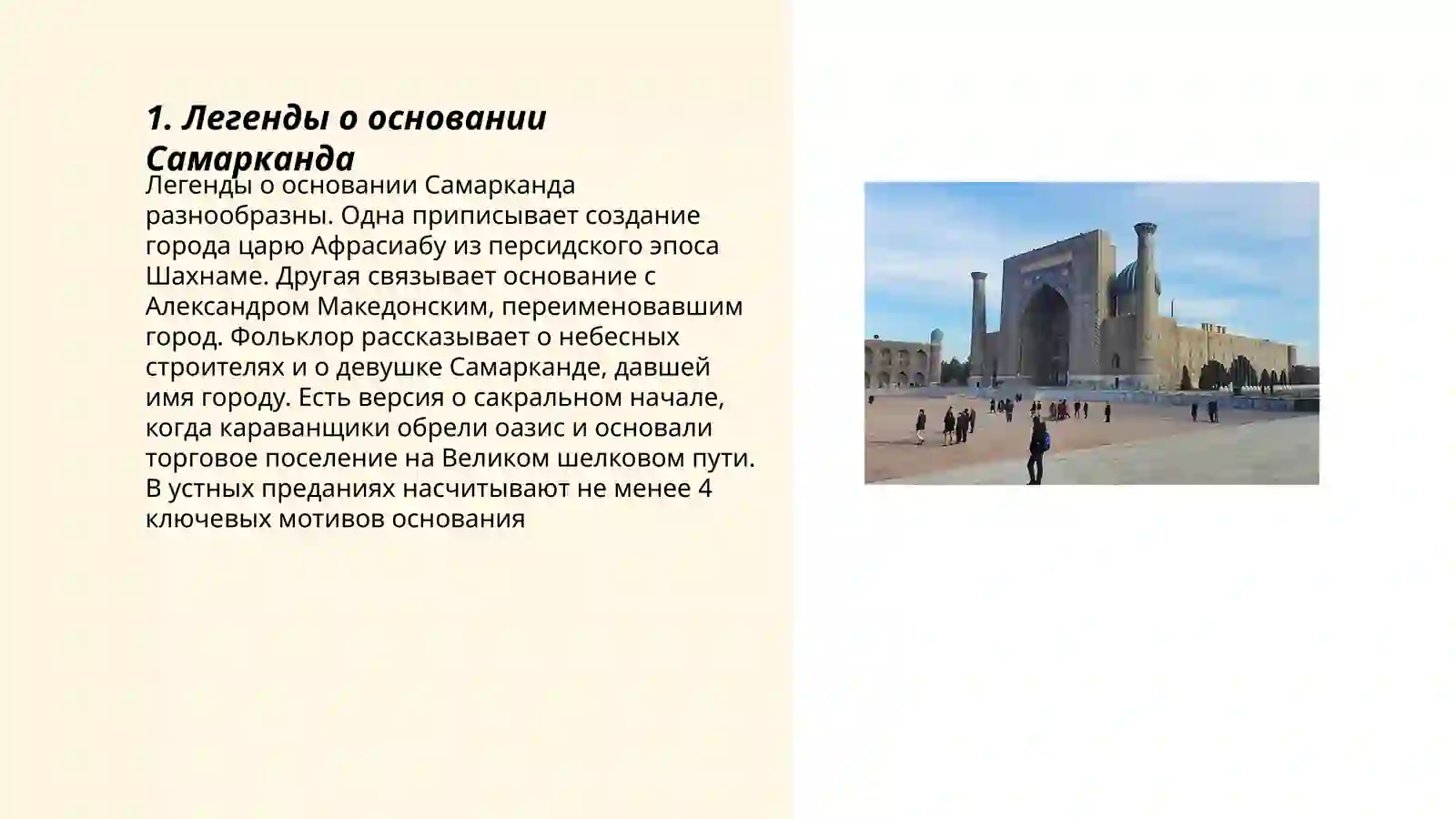 1. Легенды о основании Самарканда

Легенды о основании Самарканда разнообразны. Одна приписывает создание города царю Афрасиабу из персидского эпоса Шахнаме. Другая связывает основание с Александром Македонским, переименовавшим город. Фольклор рассказывает о небесных строителях и о девушке Самарканде, давшей имя городу. Есть версия о сакральном начале, когда караванщики обрели оазис и основали торговое поселение на Великом шелковом пути. В устных преданиях насчитывают не менее 4 ключевых мотивов основания